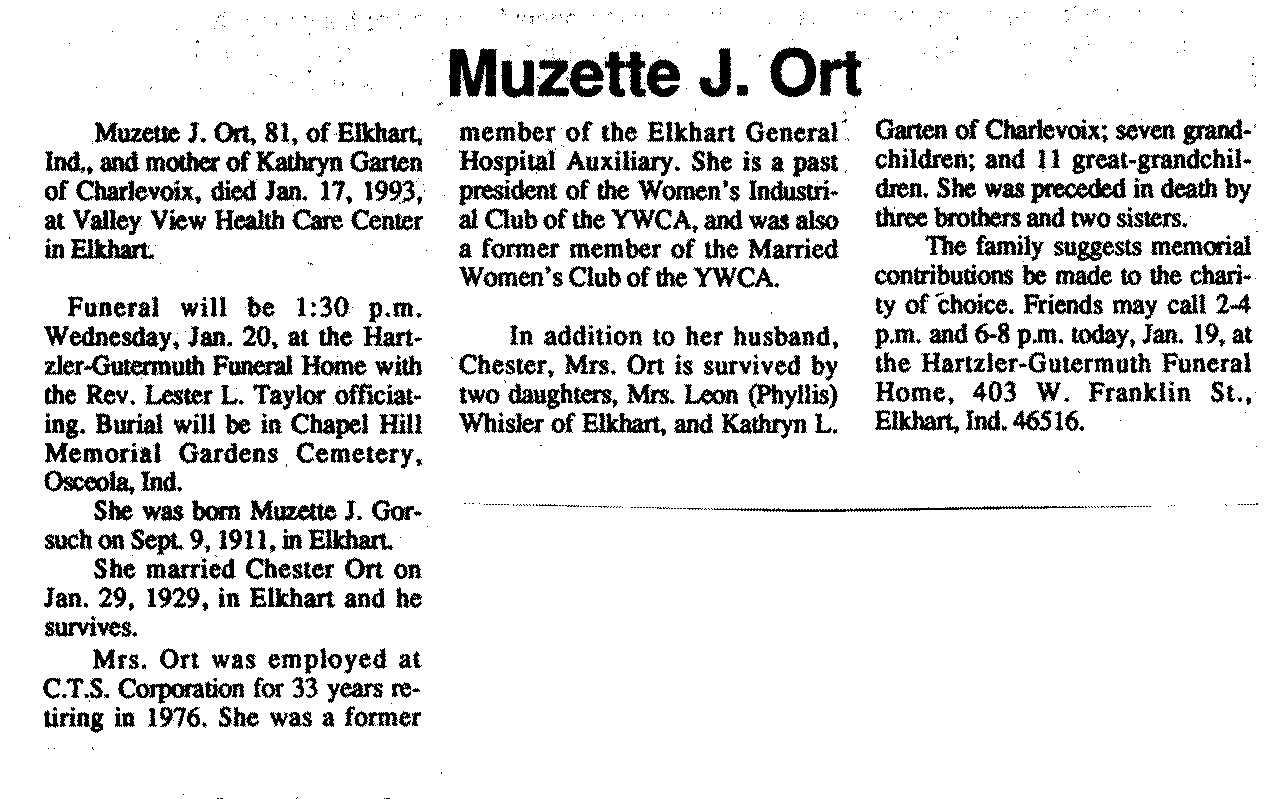 Muzette J. Ort

Muzette J. Ort, 81, of Elkhart, Ind., and mother of Kathryn Garten of Charlevoix, died Jan. 17, 1993, at Valley View Health Care Center in Elkhart.

Funeral will be 1:30 p.m. Wednesday, Jan. 20, at the Hartzler-Gutermuth Funeral Home with the Rev. Lester L. Taylor officiating. Burial will be in Chapel Hill Memorial Gardens Cemetery, Osceola, Ind.

She was born Muzette J. Gorsuch on Sept. 9, 1911, in Elkhart.

She married Chester Ort on Jan. 29, 1929, in Elkhart and he survives.

Mrs. Ort was employed at C.T.S. Corporation for 33 years retiring in 1976. She was a former member of the Elkhart General Hospital Auxiliary. She is a past president of the Women's Industrial Club of the YWCA, and was also a former member of the Married Women's Club of the YWCA.

In addition to her husband, Chester, Mrs. Ort is survived by two daughters, Mrs. Leon (Phyllis) Whisler of Elkhart, and Kathryn L. Garten of Charlevoix; seven grandchildren; and 11 great-grandchildren. She was preceded in death by three brothers and two sisters.

The family suggests memorial contributions be made to the charity of choice. Friends may call 2-4 p.m. and 6-8 p.m. today, Jan. 19, at the Hartzler-Gutermuth Funeral Home, 403 W. Franklin St., Elkhart, Ind. 46516.